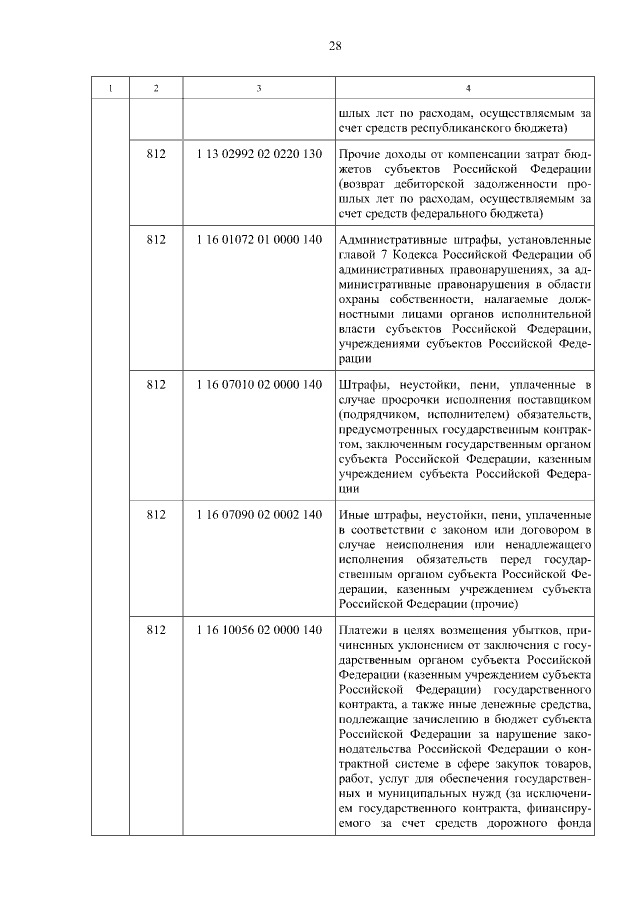 28

| 1 | 2 | 3 | 4 |
|---|---|---|---|
| | | | шлых лет по расходам, осуществляемым за счет средств республиканского бюджета) |
| | 812 | 1 13 02992 02 0220 130 | Прочие доходы от компенсации затрат бюджетов субъектов Российской Федерации (возврат дебиторской задолженности прошлых лет по расходам, осуществляемым за счет средств федерального бюджета) |
| | 812 | 1 16 01072 01 0000 140 | Административные штрафы, установленные главой 7 Кодекса Российской Федерации об административных правонарушениях, за административные правонарушения в области охраны собственности, налагаемые должностными лицами органов исполнительной власти субъектов Российской Федерации, учреждениями субъектов Российской Федерации |
| | 812 | 1 16 07010 02 0000 140 | Штрафы, неустойки, пени, уплаченные в случае просрочки исполнения поставщиком (подрядчиком, исполнителем) обязательств, предусмотренных государственным контрактом, заключенным государственным органом субъекта Российской Федерации, казенным учреждением субъекта Российской Федерации |
| | 812 | 1 16 07090 02 0002 140 | Иные штрафы, неустойки, пени, уплаченные в соответствии с законом или договором в случае неисполнения или ненадлежащего исполнения обязательств перед государственным органом субъекта Российской Федерации, казенным учреждением субъекта Российской Федерации (прочие) |
| | 812 | 1 16 10056 02 0000 140 | Платежи в целях возмещения убытков, причиненных уклонением от заключения с государственным органом субъекта Российской Федерации (казенным учреждением субъекта Российской Федерации) государственного контракта, а также иные денежные средства, подлежащие зачислению в бюджет субъекта Российской Федерации за нарушение законодательства Российской Федерации о контрактной системе в сфере закупок товаров, работ, услуг для обеспечения государственных и муниципальных нужд (за исключением государственного контракта, финансируемого за счет средств дорожного фонда |